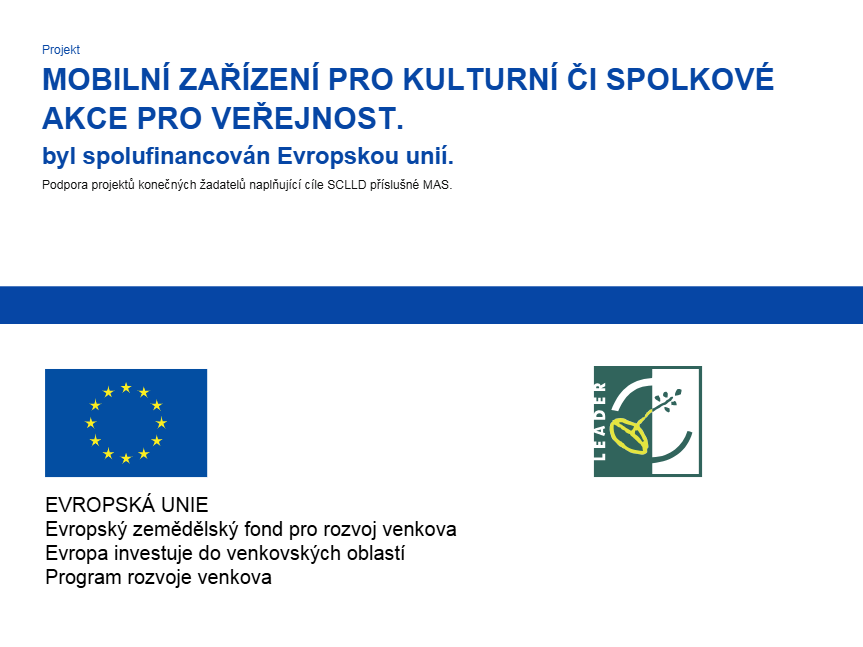 Projekt

MOBILNÍ ZAŘÍZENÍ PRO KULTURNÍ ČI SPOLKOVÉ AKCE PRO VEŘEJNOST.

byl spolufinancován Evropskou unií.

Podpora projektů konečných žadatelů naplňující cíle SCLLD příslušné MAS.

LEADER

EVROPSKÁ UNIE
Evropský zemědělský fond pro rozvoj venkova
Evropa investuje do venkovských oblastí
Program rozvoje venkova